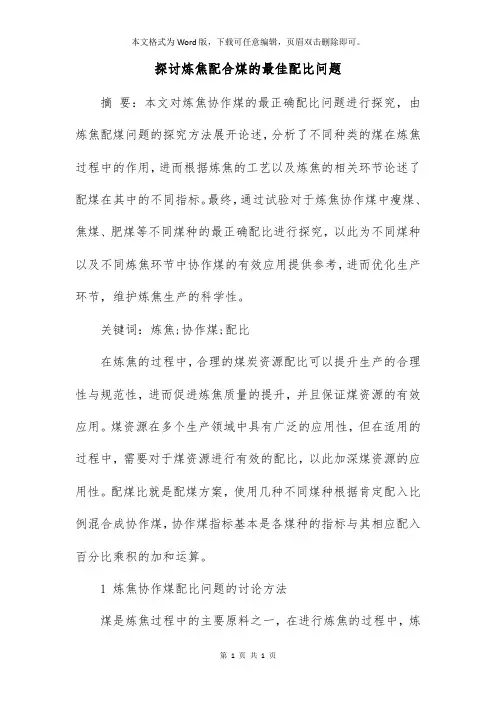 本文格式为Word版，下载可任意编辑，页眉双击删除即可。

探讨炼焦配合煤的最佳配比问题

摘 要：本文对炼焦协作煤的最正确配比问题进行探究，由炼焦配煤问题的探究方法展开论述，分析了不同种类的煤在炼焦过程中的作用，进而根据炼焦的工艺以及炼焦的相关环节论述了配煤在其中的不同指标。最终，通过试验对于炼焦协作煤中瘦煤、焦煤、肥煤等不同煤种的最正确配比进行探究，以此为不同煤种以及不同炼焦环节中协作煤的有效应用提供参考，进而优化生产环节，维护炼焦生产的科学性。

关键词：炼焦；协作煤；配比

在炼焦的过程中，合理的煤炭资源配比可以提升生产的合理性与规范性，进而促进炼焦质量的提升，并且保证煤资源的有效应用。煤资源在多个生产领域中具有广泛的应用性，但在适用的过程中，需要对于煤资源进行有效的配比，以此加深煤资源的应用性。配煤比就是配煤方案，使用几种不同煤种根据肯定配入比例混合成协作煤，协作煤指标基本是各煤种的指标与其相应配入百分比乘积的加和运算。

1 炼焦协作煤配比问题的讨论方法

煤是炼焦过程中的主要原料之一，在进行炼焦的过程中，炼

第 1 页 共 1 页